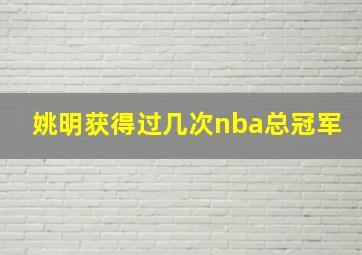 姚明获得过几次nba总冠军